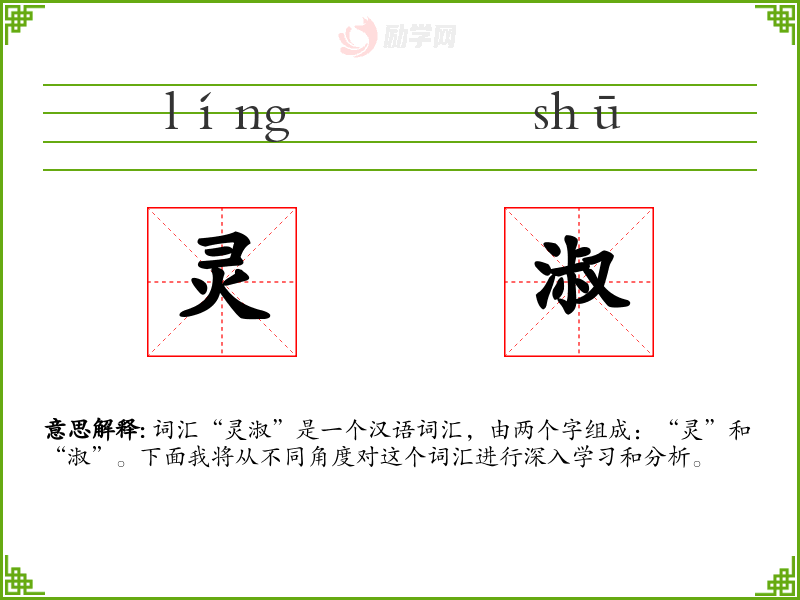 líng shū

灵 淑

意思解释:词汇“灵淑”是一个汉语词汇,由两个字组成:“灵”和“淑”。下面我将从不同角度对这个词汇进行深入学习和分析。

励学网